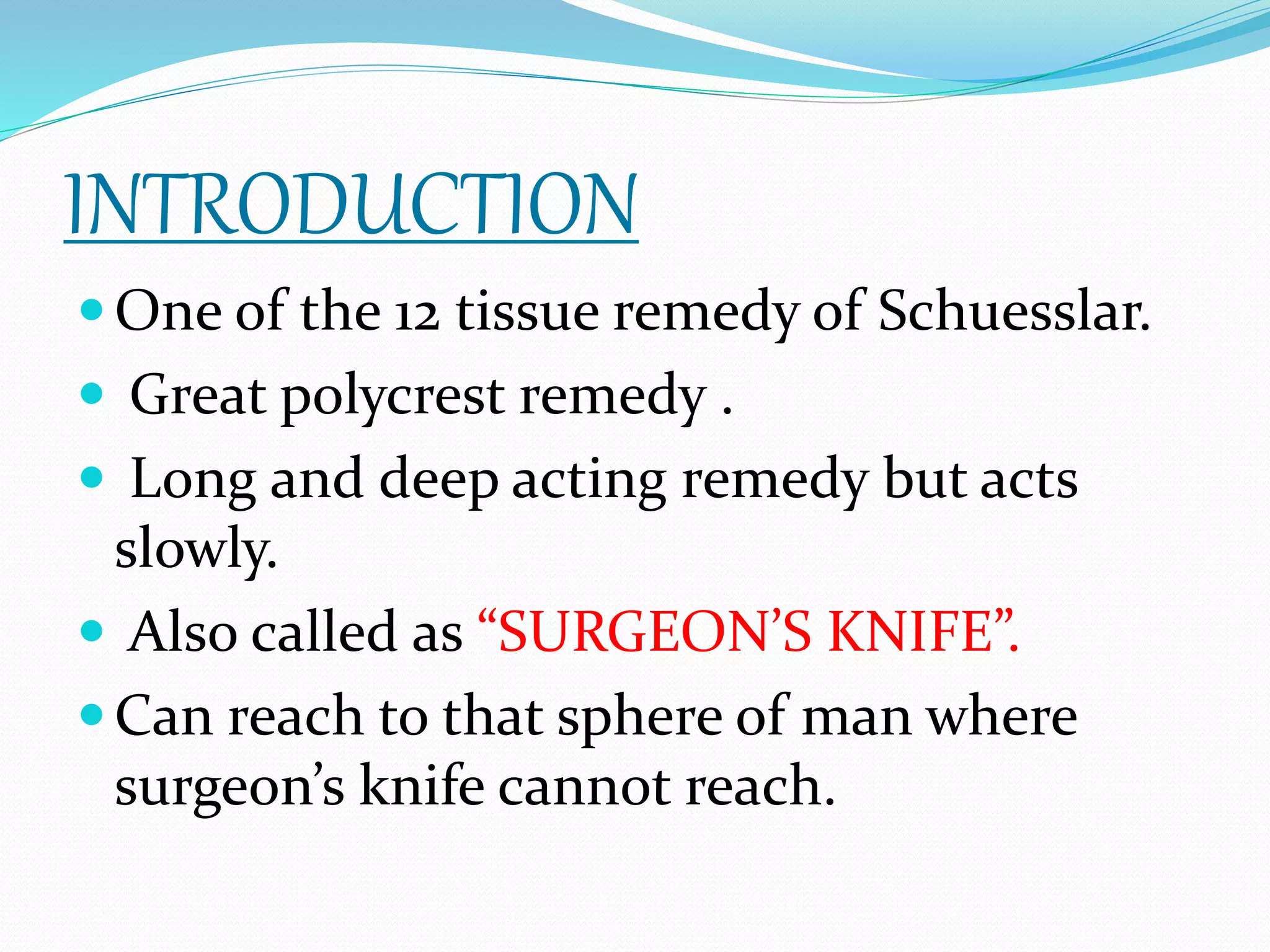 INTRODUCTION

• One of the 12 tissue remedy of Schuesslar.
• Great polycrest remedy .
• Long and deep acting remedy but acts slowly.
• Also called as "SURGEON'S KNIFE".
• Can reach to that sphere of man where surgeon's knife cannot reach.